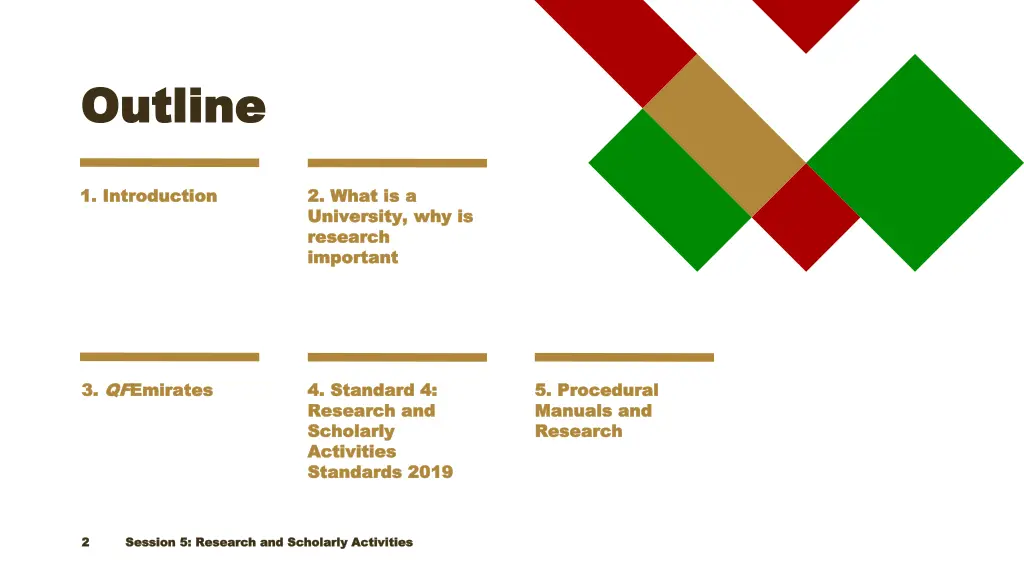 Outline

1. Introduction

2. What is a University, why is research important

3. QFEmirates

4. Standard 4: Research and Scholarly Activities Standards 2019

5. Procedural Manuals and Research

2

Session 5: Research and Scholarly Activities